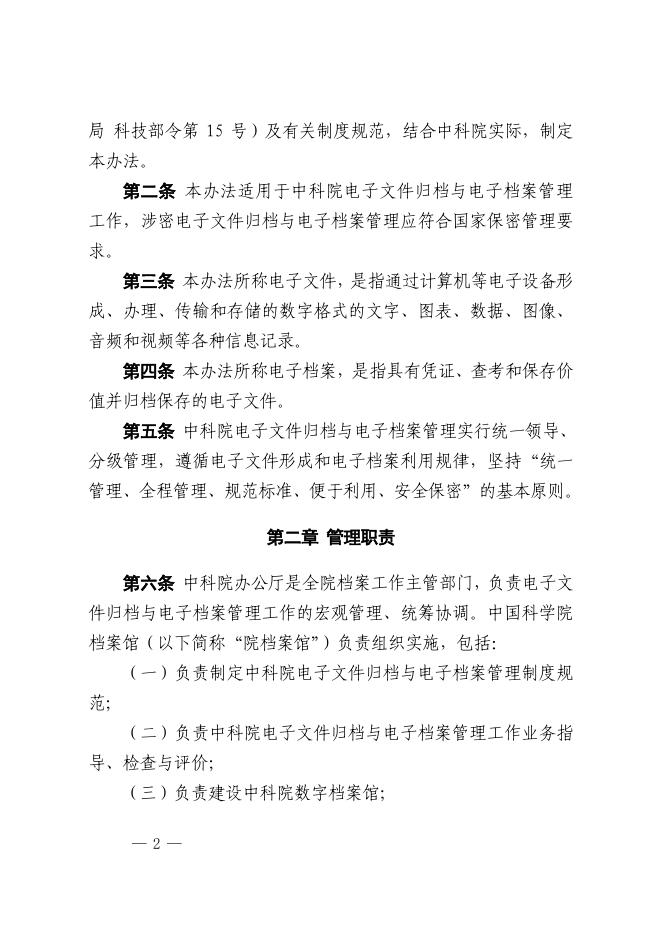 局 科技部令第 15 号）及有关制度规范，结合中科院实际，制定本办法。

第二条 本办法适用于中科院电子文件归档与电子档案管理工作，涉密电子文件归档与电子档案管理应符合国家保密管理要求。

第三条 本办法所称电子文件，是指通过计算机等电子设备形成、办理、传输和存储的数字格式的文字、图表、数据、图像、音频和视频等各种信息记录。

第四条 本办法所称电子档案，是指具有凭证、查考和保存价值并归档保存的电子文件。

第五条 中科院电子文件归档与电子档案管理实行统一领导、分级管理，遵循电子文件形成和电子档案利用规律，坚持“统一管理、全程管理、规范标准、便于利用、安全保密”的基本原则。

第二章 管理职责

第六条 中科院办公厅是全院档案工作主管部门，负责电子文件归档与电子档案管理工作的宏观管理、统筹协调。中国科学院档案馆（以下简称“院档案馆”）负责组织实施，包括：

（一）负责制定中科院电子文件归档与电子档案管理制度规范；

（二）负责中科院电子文件归档与电子档案管理工作业务指导、检查与评价；

（三）负责建设中科院数字档案馆；

— 2 —